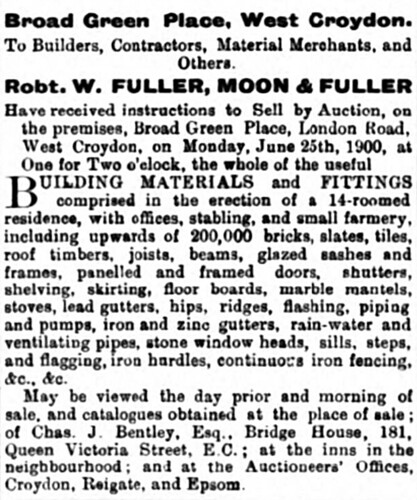 Broad Green Place, West Croydon.

To Builders, Contractors, Material Merchants, and Others.

Robt. W. FULLER, MOON & FULLER

Have received instructions to Sell by Auction, on the premises, Broad Green Place, London Road, West Croydon, on Monday, June 25th, 1900, at One for Two o'clock, the whole of the useful

BUILDING MATERIALS and FITTINGS comprised in the erection of a 14-roomed residence, with offices, stabling, and small farmery, including upwards of 200,000 bricks, slates, tiles, roof timbers, joists, beams, glazed sashes and frames, panelled and framed doors, shutters, shelving, skirting, floor boards, marble mantels, stoves, lead gutters, hips, ridges, flashing, piping and pumps, iron and zinc gutters, rain-water and ventilating pipes, stone window heads, sills, steps, and flagging, iron hurdles, continuous iron fencing, &c., &c.

May be viewed the day prior and morning of sale, and catalogues obtained at the place of sale; of Chas. J. Bentley, Esq., Bridge House, 181, Queen Victoria Street, E.C.; at the inns in the neighbourhood; and at the Auctioneers' Offices, Croydon, Reigate, and Epsom.